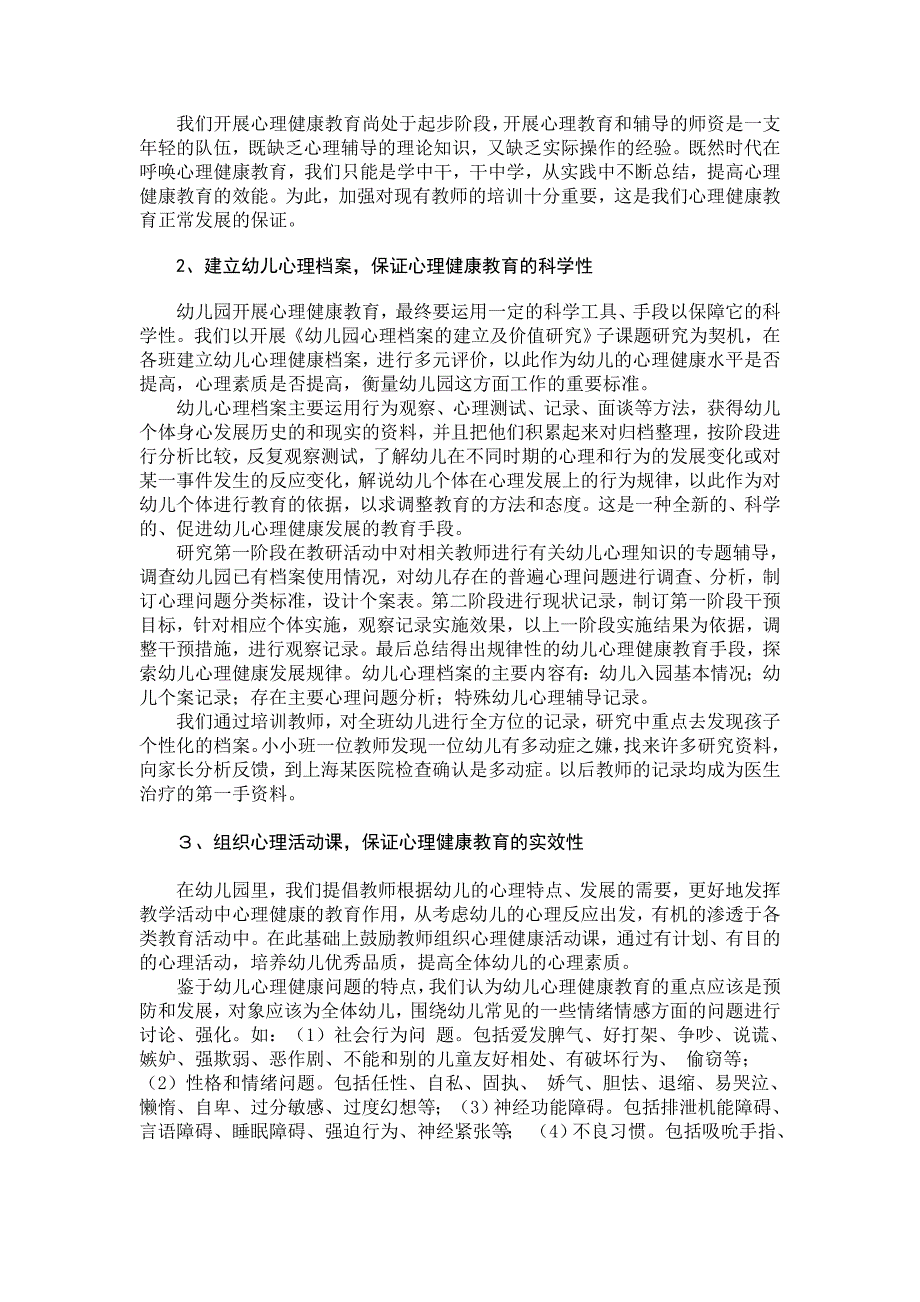 我们开展心理健康教育尚处于起步阶段，开展心理教育和辅导的师资是一支年轻的队伍，既缺乏心理辅导的理论知识，又缺乏实际操作的经验。既然时代在呼唤心理健康教育，我们只能是学中干，干中学，从实践中不断总结，提高心理健康教育的效能。为此，加强对现有教师的培训十分重要，这是我们心理健康教育正常发展的保证。

2、建立幼儿心理档案，保证心理健康教育的科学性

幼儿园开展心理健康教育，最终要运用一定的科学工具、手段以保障它的科学性。我们以开展《幼儿园心理档案的建立及价值研究》子课题研究为契机，在各班建立幼儿心理健康档案，进行多元评价，以此作为幼儿的心理健康水平是否提高，心理素质是否提高，衡量幼儿园这方面工作的重要标准。

幼儿心理档案主要运用行为观察、心理测试、记录、面谈等方法，获得幼儿个体身心发展历史的和现实的资料，并且把他们积累起来对归档整理，按阶段进行分析比较，反复观察测试，了解幼儿在不同时期的心理和行为的发展变化或对某一事件发生的反应变化，解说幼儿个体在心理发展上的行为规律，以此作为对幼儿个体进行教育的依据，以求调整教育的方法和态度。这是一种全新的、科学的、促进幼儿心理健康发展的教育手段。

研究第一阶段在教研活动中对相关教师进行有关幼儿心理知识的专题辅导，调查幼儿园已有档案使用情况，对幼儿存在的普遍心理问题进行调查、分析，制订心理问题分类标准，设计个案表。第二阶段进行现状记录，制订第一阶段干预目标，针对相应个体实施，观察记录实施效果，以上一阶段实施结果为依据，调整干预措施，进行观察记录。最后总结得出规律性的幼儿心理健康教育手段，探索幼儿心理健康发展规律。幼儿心理档案的主要内容有：幼儿入园基本情况；幼儿个案记录；存在主要心理问题分析；特殊幼儿心理辅导记录。

我们通过培训教师，对全班幼儿进行全方位的记录，研究中重点去发现孩子个性化的档案。小小班一位教师发现一位幼儿有多动症之嫌，找来许多研究资料，向家长分析反馈，到上海某医院检查确认是多动症。以后教师的记录均成为医生治疗的第一手资料。

３、组织心理活动课，保证心理健康教育的实效性

在幼儿园里，我们提倡教师根据幼儿的心理特点、发展的需要，更好地发挥教学活动中心理健康的教育作用，从考虑幼儿的心理反应出发，有机的渗透于各类教育活动中。在此基础上鼓励教师组织心理健康活动课，通过有计划、有目的的心理活动，培养幼儿优秀品质，提高全体幼儿的心理素质。

鉴于幼儿心理健康问题的特点，我们认为幼儿心理健康教育的重点应该是预防和发展，对象应该为全体幼儿，围绕幼儿常见的一些情绪情感方面的问题进行讨论、强化。如：（1）社会行为问 题。包括爱发脾气、好打架、争吵、说谎、嫉妒、强欺弱、恶作剧、不能和别的儿童友好相处、有破坏行为、 偷窃等；（2）性格和情绪问题。包括任性、自私、固执、 娇气、胆怯、退缩、易哭泣、懒惰、自卑、过分敏感、过度幻想等；（3）神经功能障碍。包括排泄机能障碍、言语障碍、睡眠障碍、强迫行为、神经紧张等； （4）不良习惯。包括吸吮手指、